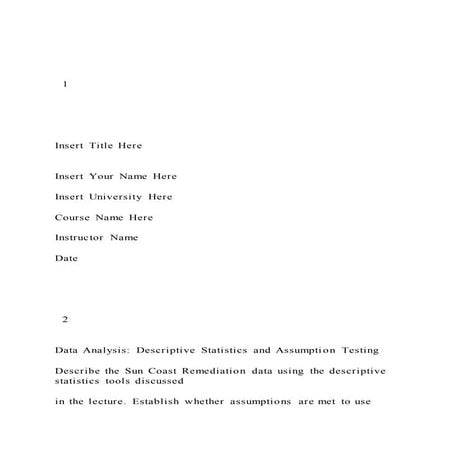 1

Insert Title Here

Insert Your Name Here

Insert University Here

Course Name Here

Instructor Name

Date

2

Data Analysis: Descriptive Statistics and Assumption Testing

Describe the Sun Coast Remediation data using the descriptive statistics tools discussed

in the lecture. Establish whether assumptions are met to use